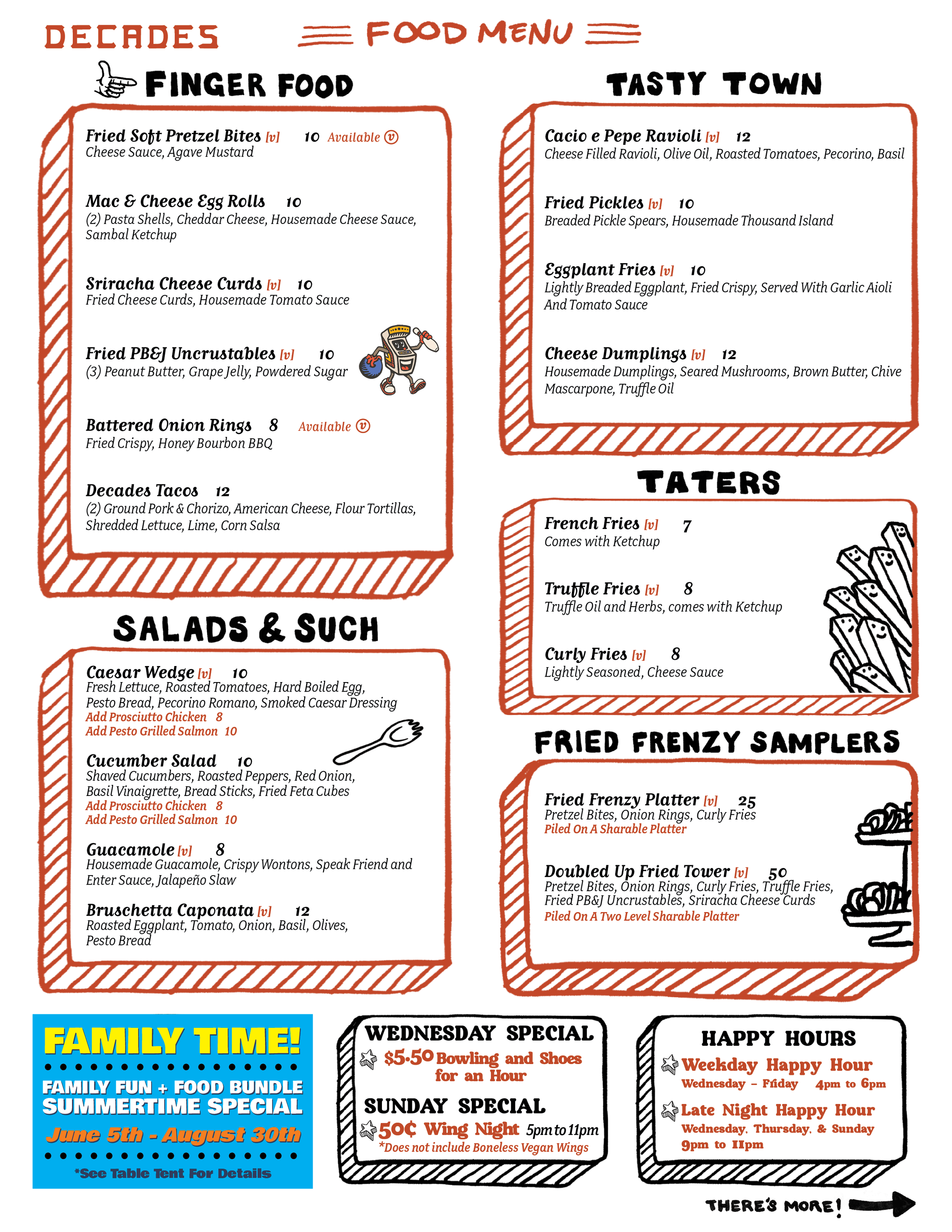 DECADES FOOD MENU

FINGER FOOD

Fried Soft Pretzel Bites [v] 10 Available ⓥ
Cheese Sauce, Agave Mustard

Mac & Cheese Egg Rolls 10
(2) Pasta Shells, Cheddar Cheese, Housemade Cheese Sauce, Sambal Ketchup

Sriracha Cheese Curds [v] 10
Fried Cheese Curds, Housemade Tomato Sauce

Fried PB&J Uncrustables [v] 10
(3) Peanut Butter, Grape Jelly, Powdered Sugar

Battered Onion Rings 8 Available ⓥ
Fried Crispy, Honey Bourbon BBQ

Decades Tacos 12
(2) Ground Pork & Chorizo, American Cheese, Flour Tortillas, Shredded Lettuce, Lime, Corn Salsa

SALADS & SUCH

Caesar Wedge [v] 10
Fresh Lettuce, Roasted Tomatoes, Hard Boiled Egg, Pesto Bread, Pecorino Romano, Smoked Caesar Dressing
Add Prosciutto Chicken 8
Add Pesto Grilled Salmon 10

Cucumber Salad 10
Shaved Cucumbers, Roasted Peppers, Red Onion, Basil Vinaigrette, Bread Sticks, Fried Feta Cubes
Add Prosciutto Chicken 8
Add Pesto Grilled Salmon 10

Guacamole [v] 8
Housemade Guacamole, Crispy Wontons, Speak Friend and Enter Sauce, Jalapeño Slaw

Bruschetta Caponata [v] 12
Roasted Eggplant, Tomato, Onion, Basil, Olives, Pesto Bread

TASTY TOWN

Cacio e Pepe Ravioli [v] 12
Cheese Filled Ravioli, Olive Oil, Roasted Tomatoes, Pecorino, Basil

Fried Pickles [v] 10
Breaded Pickle Spears, Housemade Thousand Island

Eggplant Fries [v] 10
Lightly Breaded Eggplant, Fried Crispy, Served With Garlic Aioli And Tomato Sauce

Cheese Dumplings [v] 12
Housemade Dumplings, Seared Mushrooms, Brown Butter, Chive Mascarpone, Truffle Oil

TATERS

French Fries [v] 7
Comes with Ketchup

Truffle Fries [v] 8
Truffle Oil and Herbs, comes with Ketchup

Curly Fries [v] 8
Lightly Seasoned, Cheese Sauce

FRIED FRENZY SAMPLERS

Fried Frenzy Platter [v] 25
Pretzel Bites, Onion Rings, Curly Fries
Piled On A Sharable Platter

Doubled Up Fried Tower [v] 50
Pretzel Bites, Onion Rings, Curly Fries, Truffle Fries, Fried PB&J Uncrustables, Sriracha Cheese Curds
Piled On A Two Level Sharable Platter

FAMILY TIME!
FAMILY FUN + FOOD BUNDLE
SUMMERTIME SPECIAL
June 5th - August 30th
*See Table Tent For Details

WEDNESDAY SPECIAL
$5.50 Bowling and Shoes for an Hour
SUNDAY SPECIAL
50¢ Wing Night 5pm to 11pm
*Does not include Boneless Vegan Wings

HAPPY HOURS
Weekday Happy Hour
Wednesday - Friday 4pm to 6pm
Late Night Happy Hour
Wednesday, Thursday, & Sunday
9pm to 11pm

THERE'S MORE!